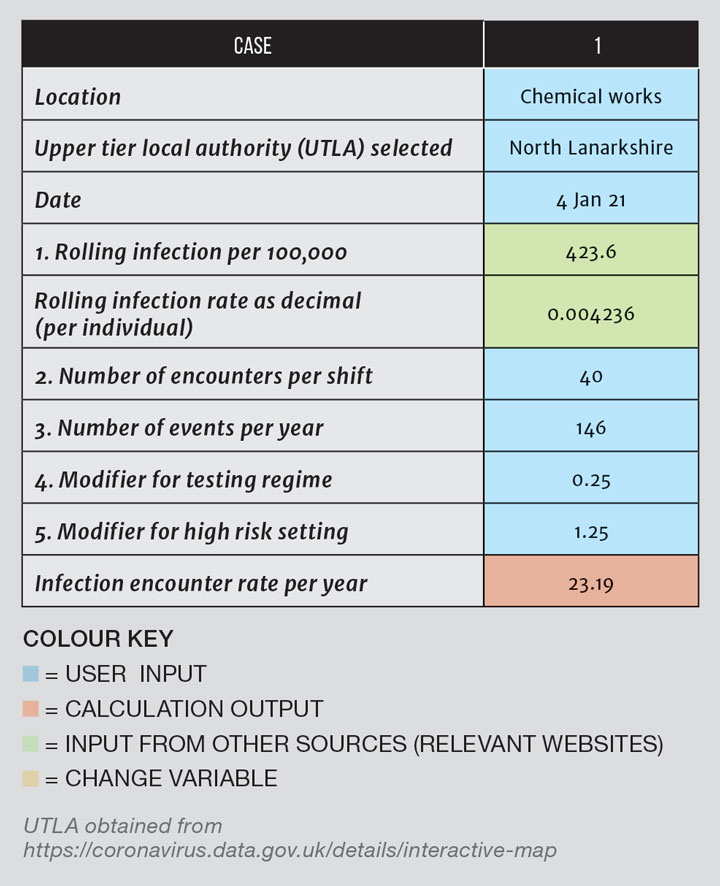 | CASE | 1 |
|---|---|
| Location | Chemical works |
| Upper tier local authority (UTLA) selected | North Lanarkshire |
| Date | 4 Jan 21 |
| 1. Rolling infection per 100,000 | 423.6 |
| Rolling infection rate as decimal (per individual) | 0.004236 |
| 2. Number of encounters per shift | 40 |
| 3. Number of events per year | 146 |
| 4. Modifier for testing regime | 0.25 |
| 5. Modifier for high risk setting | 1.25 |
| Infection encounter rate per year | 23.19 |

COLOUR KEY
= USER INPUT
= CALCULATION OUTPUT
= INPUT FROM OTHER SOURCES (RELEVANT WEBSITES)
= CHANGE VARIABLE

UTLA obtained from https://coronavirus.data.gov.uk/details/interactive-map